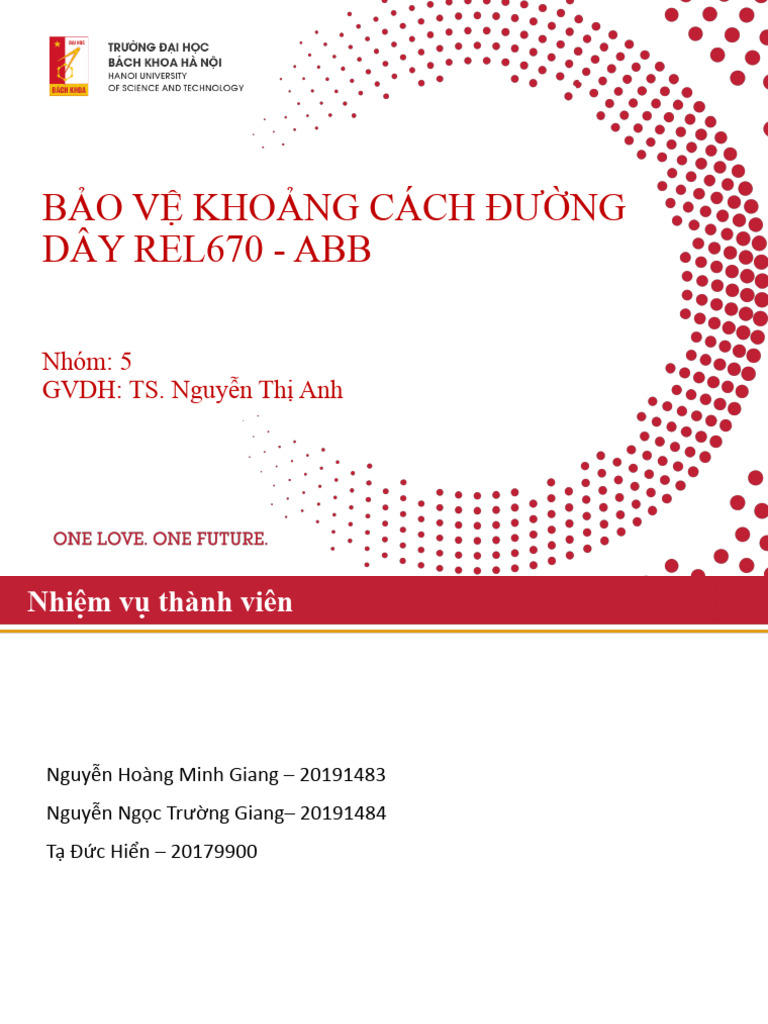 ĐẠI HỌC
BÁCH KHOA

TRƯỜNG ĐẠI HỌC
BÁCH KHOA HÀ NỘI
HANOI UNIVERSITY
OF SCIENCE AND TECHNOLOGY

BẢO VỆ KHOẢNG CÁCH ĐƯỜNG DÂY REL670 - ABB

Nhóm: 5
GVDH: TS. Nguyễn Thị Anh

ONE LOVE. ONE FUTURE.

Nhiệm vụ thành viên

Nguyễn Hoàng Minh Giang – 20191483

Nguyễn Ngọc Trường Giang– 20191484

Tạ Đức Hiển – 20179900